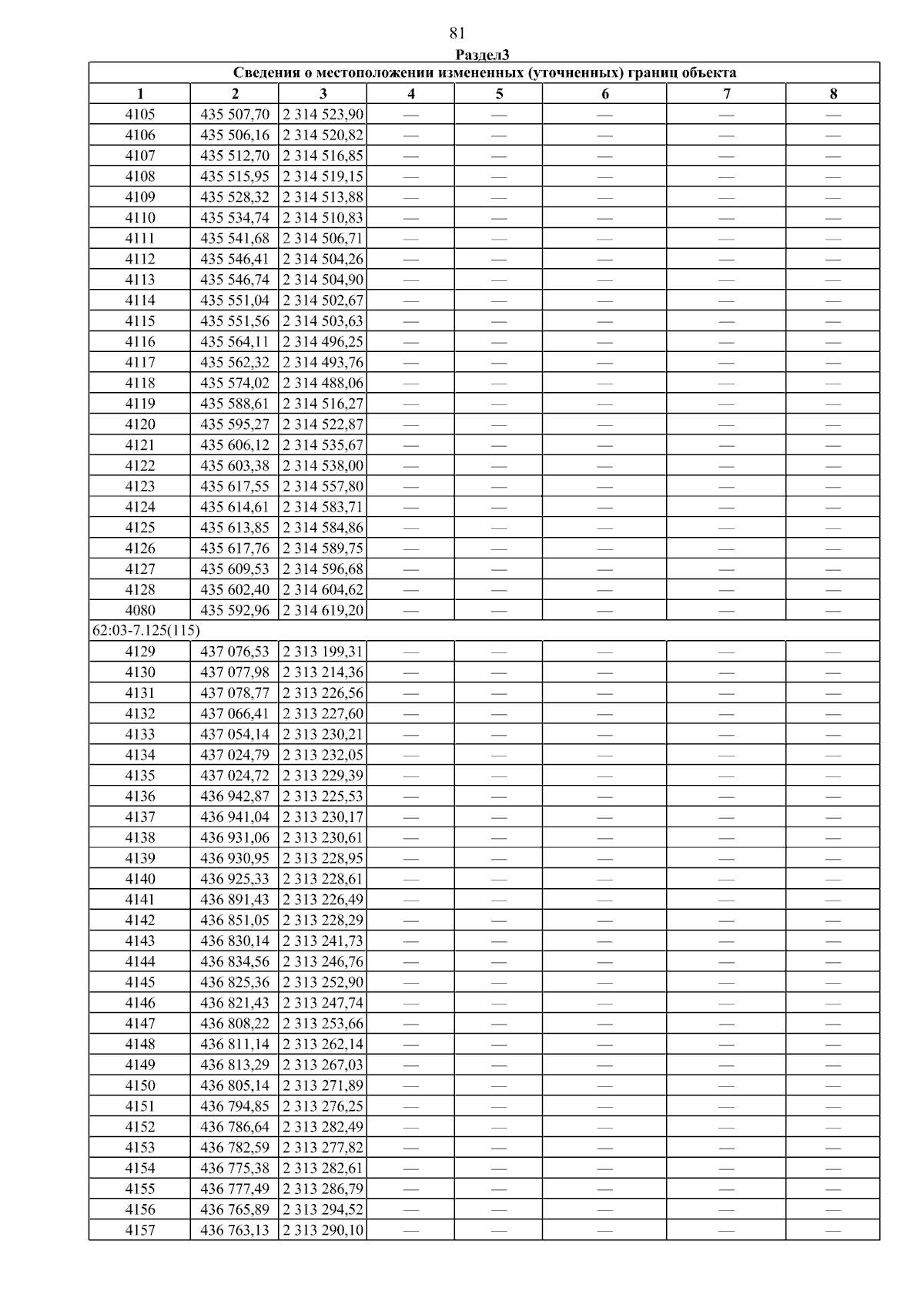 81

Раздел3

| Сведения о местоположении измененных (уточненных) границ объекта | | | | | | | |
|---|---|---|---|---|---|---|---|
| 1 | 2 | 3 | 4 | 5 | 6 | 7 | 8 |
| 4105 | 435 507,70 | 2 314 523,90 | — | — | — | — | — |
| 4106 | 435 506,16 | 2 314 520,82 | — | — | — | — | — |
| 4107 | 435 512,70 | 2 314 516,85 | — | — | — | — | — |
| 4108 | 435 515,95 | 2 314 519,15 | — | — | — | — | — |
| 4109 | 435 528,32 | 2 314 513,88 | — | — | — | — | — |
| 4110 | 435 534,74 | 2 314 510,83 | — | — | — | — | — |
| 4111 | 435 541,68 | 2 314 506,71 | — | — | — | — | — |
| 4112 | 435 546,41 | 2 314 504,26 | — | — | — | — | — |
| 4113 | 435 546,74 | 2 314 504,90 | — | — | — | — | — |
| 4114 | 435 551,04 | 2 314 502,67 | — | — | — | — | — |
| 4115 | 435 551,56 | 2 314 503,63 | — | — | — | — | — |
| 4116 | 435 564,11 | 2 314 496,25 | — | — | — | — | — |
| 4117 | 435 562,32 | 2 314 493,76 | — | — | — | — | — |
| 4118 | 435 574,02 | 2 314 488,06 | — | — | — | — | — |
| 4119 | 435 588,61 | 2 314 516,27 | — | — | — | — | — |
| 4120 | 435 595,27 | 2 314 522,87 | — | — | — | — | — |
| 4121 | 435 606,12 | 2 314 535,67 | — | — | — | — | — |
| 4122 | 435 603,38 | 2 314 538,00 | — | — | — | — | — |
| 4123 | 435 617,55 | 2 314 557,80 | — | — | — | — | — |
| 4124 | 435 614,61 | 2 314 583,71 | — | — | — | — | — |
| 4125 | 435 613,85 | 2 314 584,86 | — | — | — | — | — |
| 4126 | 435 617,76 | 2 314 589,75 | — | — | — | — | — |
| 4127 | 435 609,53 | 2 314 596,68 | — | — | — | — | — |
| 4128 | 435 602,40 | 2 314 604,62 | — | — | — | — | — |
| 4080 | 435 592,96 | 2 314 619,20 | — | — | — | — | — |
| 62:03-7.125(115) | | | | | | | |
| 4129 | 437 076,53 | 2 313 199,31 | — | — | — | — | — |
| 4130 | 437 077,98 | 2 313 214,36 | — | — | — | — | — |
| 4131 | 437 078,77 | 2 313 226,56 | — | — | — | — | — |
| 4132 | 437 066,41 | 2 313 227,60 | — | — | — | — | — |
| 4133 | 437 054,14 | 2 313 230,21 | — | — | — | — | — |
| 4134 | 437 024,79 | 2 313 232,05 | — | — | — | — | — |
| 4135 | 437 024,72 | 2 313 229,39 | — | — | — | — | — |
| 4136 | 436 942,87 | 2 313 225,53 | — | — | — | — | — |
| 4137 | 436 941,04 | 2 313 230,17 | — | — | — | — | — |
| 4138 | 436 931,06 | 2 313 230,61 | — | — | — | — | — |
| 4139 | 436 930,95 | 2 313 228,95 | — | — | — | — | — |
| 4140 | 436 925,33 | 2 313 228,61 | — | — | — | — | — |
| 4141 | 436 891,43 | 2 313 226,49 | — | — | — | — | — |
| 4142 | 436 851,05 | 2 313 228,29 | — | — | — | — | — |
| 4143 | 436 830,14 | 2 313 241,73 | — | — | — | — | — |
| 4144 | 436 834,56 | 2 313 246,76 | — | — | — | — | — |
| 4145 | 436 825,36 | 2 313 252,90 | — | — | — | — | — |
| 4146 | 436 821,43 | 2 313 247,74 | — | — | — | — | — |
| 4147 | 436 808,22 | 2 313 253,66 | — | — | — | — | — |
| 4148 | 436 811,14 | 2 313 262,14 | — | — | — | — | — |
| 4149 | 436 813,29 | 2 313 267,03 | — | — | — | — | — |
| 4150 | 436 805,14 | 2 313 271,89 | — | — | — | — | — |
| 4151 | 436 794,85 | 2 313 276,25 | — | — | — | — | — |
| 4152 | 436 786,64 | 2 313 282,49 | — | — | — | — | — |
| 4153 | 436 782,59 | 2 313 277,82 | — | — | — | — | — |
| 4154 | 436 775,38 | 2 313 282,61 | — | — | — | — | — |
| 4155 | 436 777,49 | 2 313 286,79 | — | — | — | — | — |
| 4156 | 436 765,89 | 2 313 294,52 | — | — | — | — | — |
| 4157 | 436 763,13 | 2 313 290,10 | — | — | — | — | — |